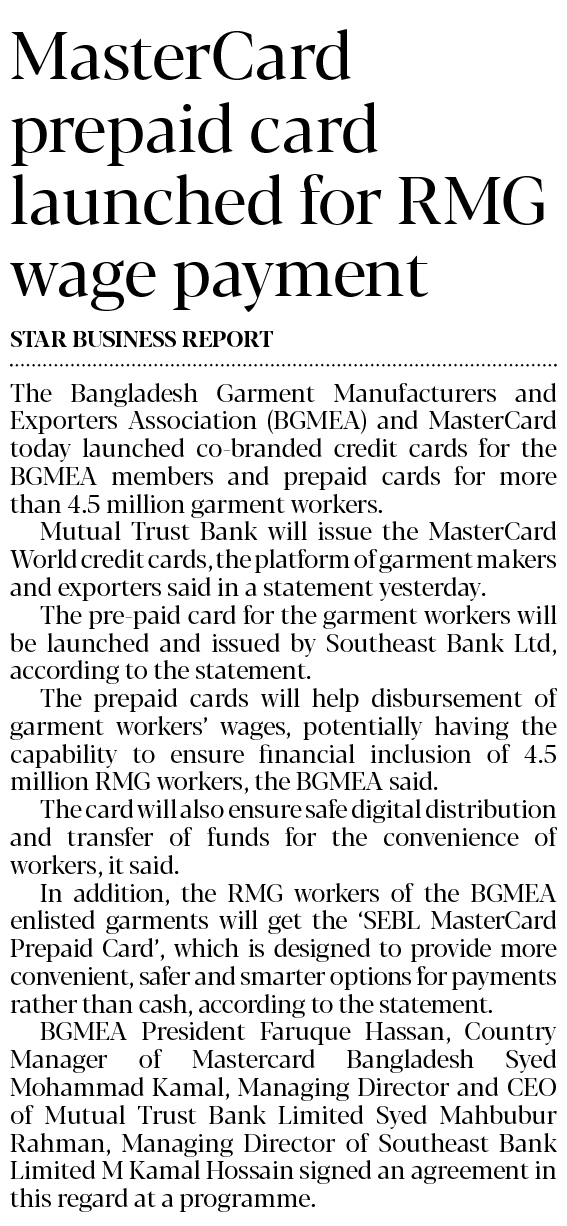 MasterCard prepaid card launched for RMG wage payment

STAR BUSINESS REPORT

The Bangladesh Garment Manufacturers and Exporters Association (BGMEA) and MasterCard today launched co-branded credit cards for the BGMEA members and prepaid cards for more than 4.5 million garment workers.

Mutual Trust Bank will issue the MasterCard World credit cards, the platform of garment makers and exporters said in a statement yesterday.

The pre-paid card for the garment workers will be launched and issued by Southeast Bank Ltd, according to the statement.

The prepaid cards will help disbursement of garment workers' wages, potentially having the capability to ensure financial inclusion of 4.5 million RMG workers, the BGMEA said.

The card will also ensure safe digital distribution and transfer of funds for the convenience of workers, it said.

In addition, the RMG workers of the BGMEA enlisted garments will get the 'SEBL MasterCard Prepaid Card', which is designed to provide more convenient, safer and smarter options for payments rather than cash, according to the statement.

BGMEA President Faruque Hassan, Country Manager of Mastercard Bangladesh Syed Mohammad Kamal, Managing Director and CEO of Mutual Trust Bank Limited Syed Mahbubur Rahman, Managing Director of Southeast Bank Limited M Kamal Hossain signed an agreement in this regard at a programme.